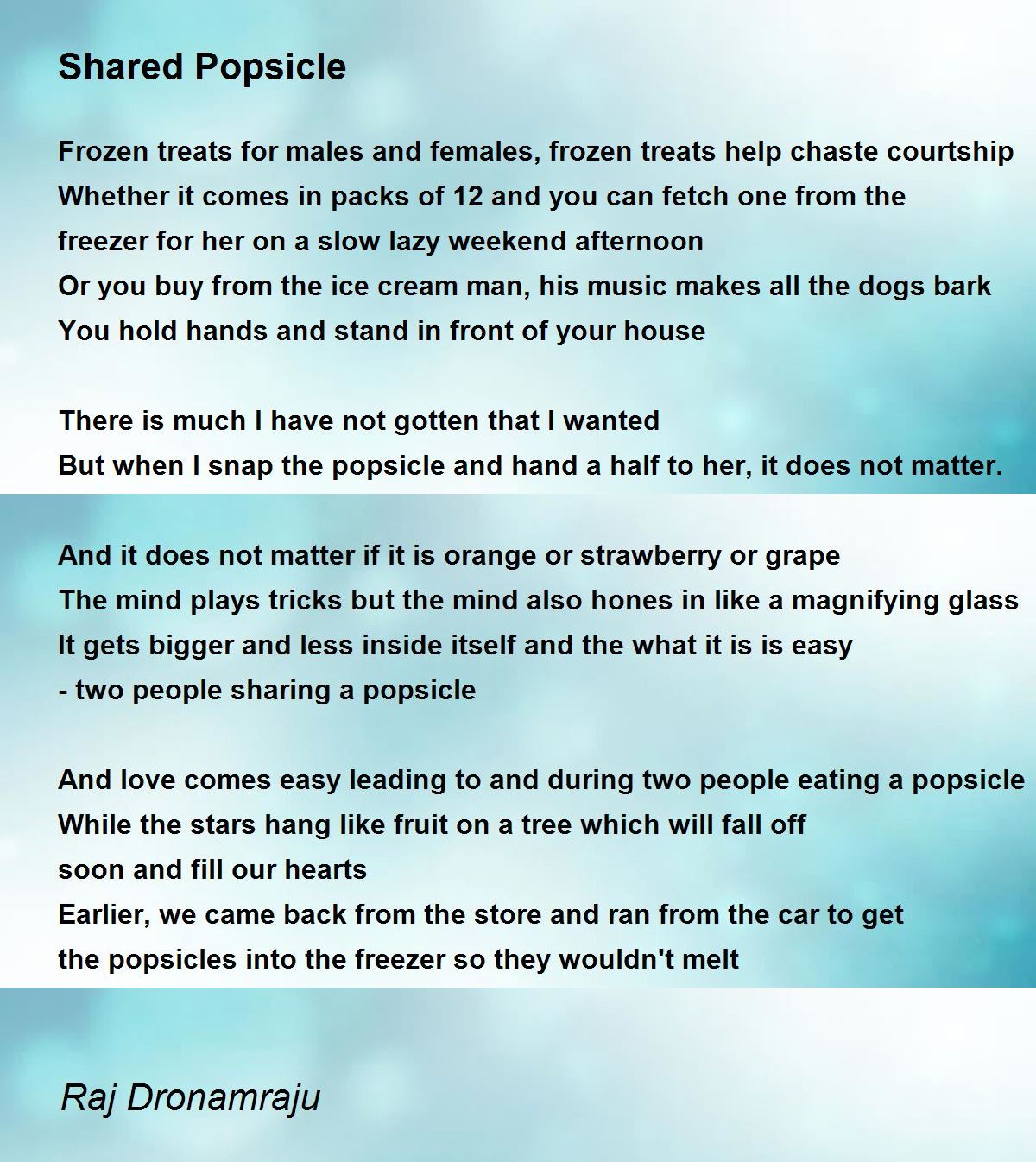 Shared Popsicle

Frozen treats for males and females, frozen treats help chaste courtship
Whether it comes in packs of 12 and you can fetch one from the freezer for her on a slow lazy weekend afternoon
Or you buy from the ice cream man, his music makes all the dogs bark
You hold hands and stand in front of your house

There is much I have not gotten that I wanted
But when I snap the popsicle and hand a half to her, it does not matter.

And it does not matter if it is orange or strawberry or grape
The mind plays tricks but the mind also hones in like a magnifying glass
It gets bigger and less inside itself and the what it is is easy
- two people sharing a popsicle

And love comes easy leading to and during two people eating a popsicle
While the stars hang like fruit on a tree which will fall off soon and fill our hearts
Earlier, we came back from the store and ran from the car to get the popsicles into the freezer so they wouldn't melt

Raj Dronamraju